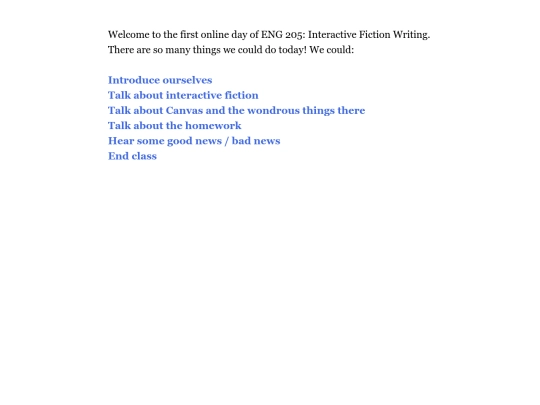 Welcome to the first online day of ENG 205: Interactive Fiction Writing. There are so many things we could do today! We could:

Introduce ourselves
Talk about interactive fiction
Talk about Canvas and the wondrous things there
Talk about the homework
Hear some good news / bad news
End class